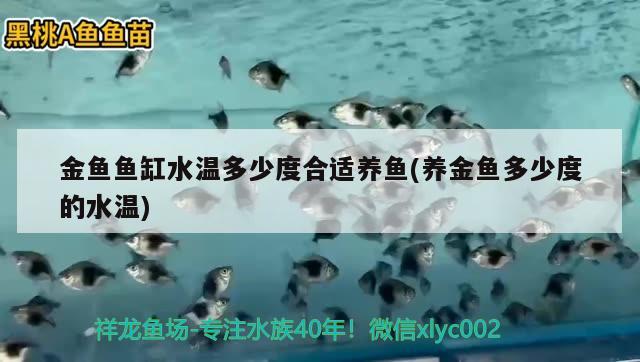 黑桃A鱼鱼苗

金鱼鱼缸水温多少度合适养鱼(养金鱼多少度的水温)

祥龙鱼场-专注水族40年！微信xlyc002